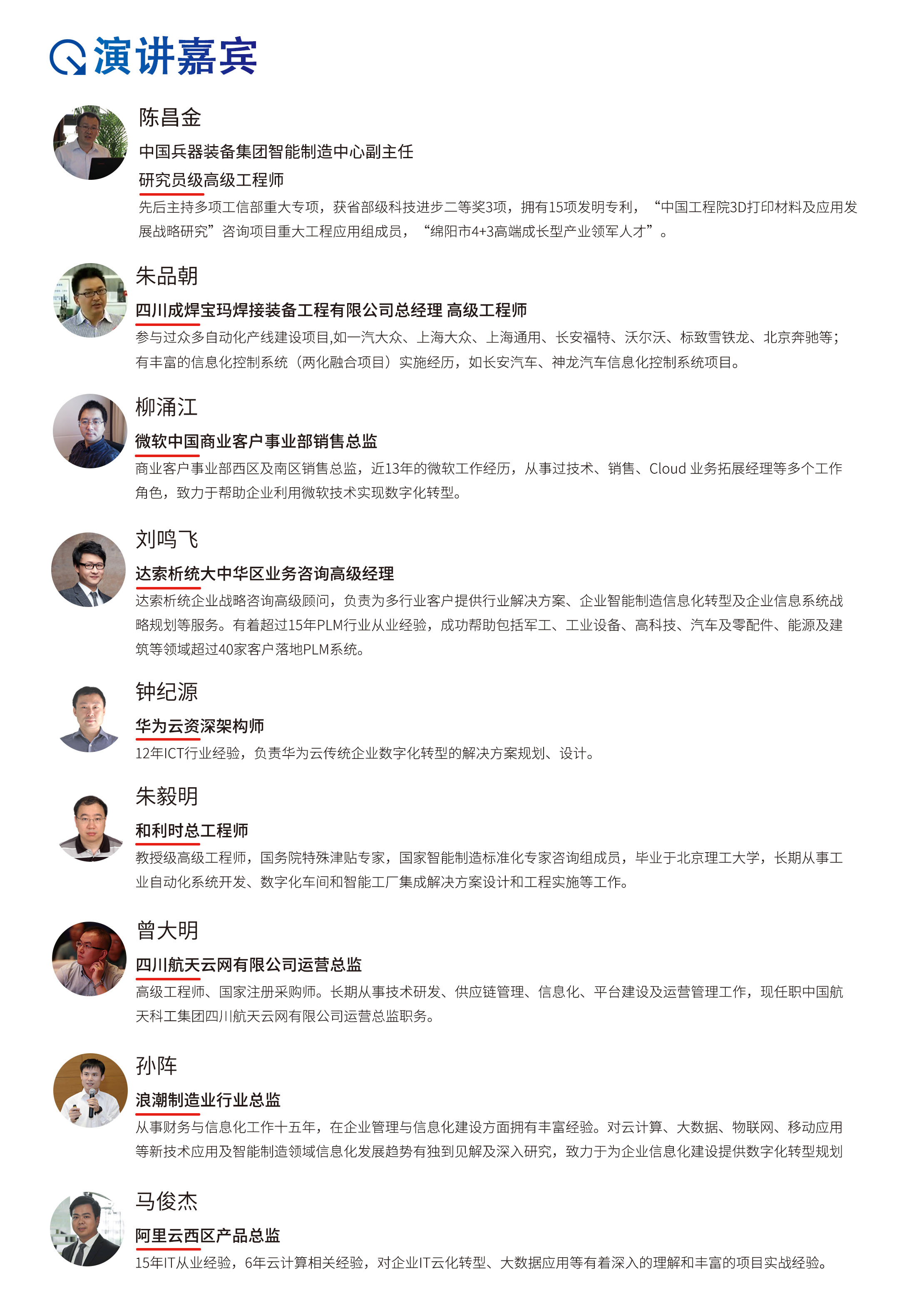 演讲嘉宾

陈昌金
中国兵器装备集团智能制造中心副主任
研究员级高级工程师
先后主持多项工信部重大专项，获省部级科技进步二等奖3项，拥有15项发明专利，“中国工程院3D打印材料及应用发展战略研究”咨询项目重大工程应用组成员，“绵阳市4+3高端成长型产业领军人才”。

朱品朝
四川成焊宝玛焊接装备工程有限公司总经理 高级工程师
参与过众多自动化产线建设项目,如一汽大众、上海大众、上海通用、长安福特、沃尔沃、标致雪铁龙、北京奔驰等；有丰富的信息化控制系统（两化融合项目）实施经历，如长安汽车、神龙汽车信息化控制系统项目。

柳涌江
微软中国商业客户事业部销售总监
商业客户事业部西区及南区销售总监，近13年的微软工作经历，从事过技术、销售、Cloud 业务拓展经理等多个工作角色，致力于帮助企业利用微软技术实现数字化转型。

刘鸣飞
达索析统大中华区业务咨询高级经理
达索析统企业战略咨询高级顾问，负责为多行业客户提供行业解决方案、企业智能制造信息化转型及企业信息系统战略规划等服务。有着超过15年PLM行业从业经验，成功帮助包括军工、工业设备、高科技、汽车及零配件、能源及建筑等领域超过40家客户落地PLM系统。

钟纪源
华为云资深架构师
12年ICT行业经验，负责华为云传统企业数字化转型的解决方案规划、设计。

朱毅明
和利时总工程师
教授级高级工程师，国务院特殊津贴专家，国家智能制造标准化专家咨询组成员，毕业于北京理工大学，长期从事工业自动化系统开发、数字化车间和智能工厂集成解决方案设计和工程实施等工作。

曾大明
四川航天云网有限公司运营总监
高级工程师、国家注册采购师。长期从事技术研发、供应链管理、信息化、平台建设及运营管理工作，现任职中国航天科工集团四川航天云网有限公司运营总监职务。

孙阵
浪潮制造业行业总监
从事财务与信息化工作十五年，在企业管理与信息化建设方面拥有丰富经验。对云计算、大数据、物联网、移动应用等新技术应用及智能制造领域信息化发展趋势有独到见解及深入研究，致力于为企业信息化建设提供数字化转型规划

马俊杰
阿里云西区产品总监
15年IT从业经验，6年云计算相关经验，对企业IT云化转型、大数据应用等有着深入的理解和丰富的项目实战经验。